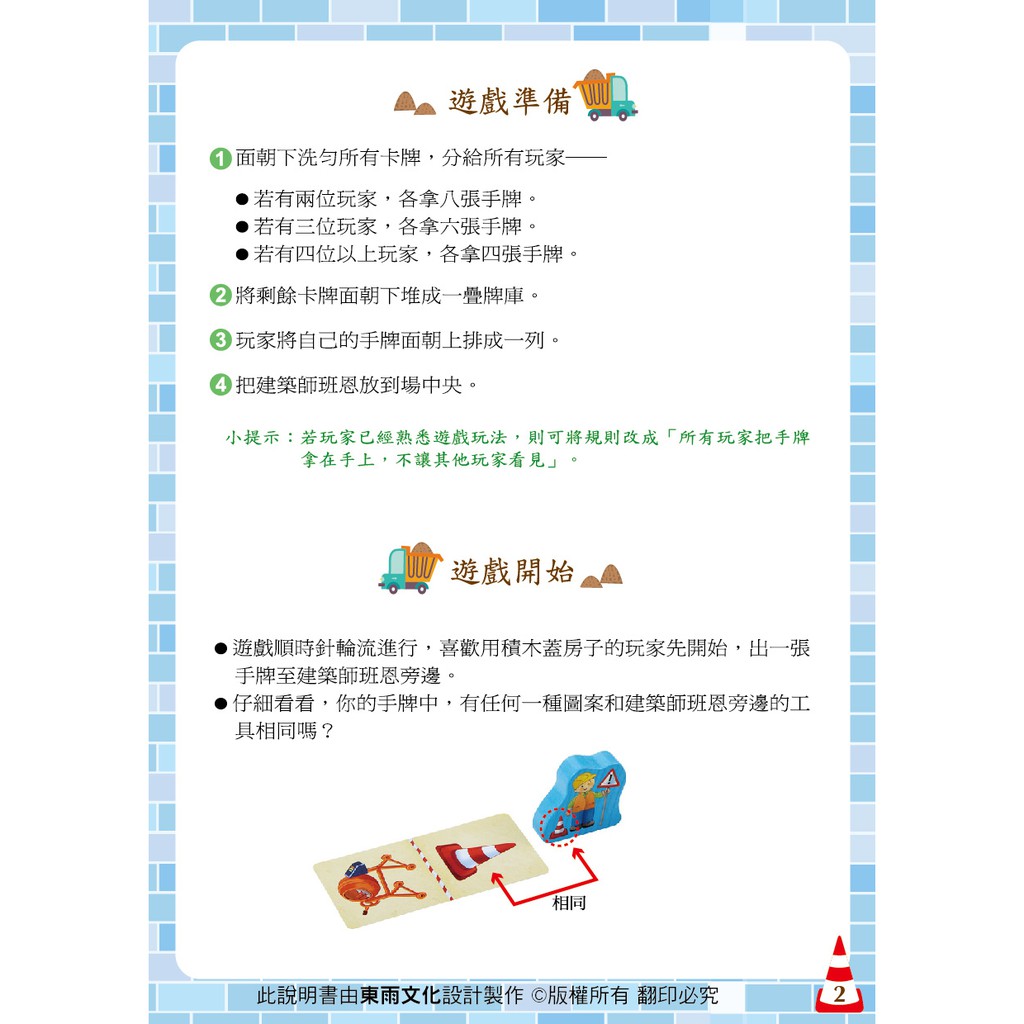 遊戲準備

1 面朝下洗勻所有卡牌，分給所有玩家——

• 若有兩位玩家，各拿八張手牌。
• 若有三位玩家，各拿六張手牌。
• 若有四位以上玩家，各拿四張手牌。

2 將剩餘卡牌面朝下堆成一疊牌庫。

3 玩家將自己的手牌面朝上排成一列。

4 把建築師班恩放到場中央。

小提示：若玩家已經熟悉遊戲玩法，則可將規則改成「所有玩家把手牌拿在手上，不讓其他玩家看見」。

遊戲開始

• 遊戲順時針輪流進行，喜歡用積木蓋房子的玩家先開始，出一張手牌至建築師班恩旁邊。
• 仔細看看，你的手牌中，有任何一種圖案和建築師班恩旁邊的工具相同嗎？

相同

此說明書由東雨文化設計製作 ©版權所有 翻印必究

2